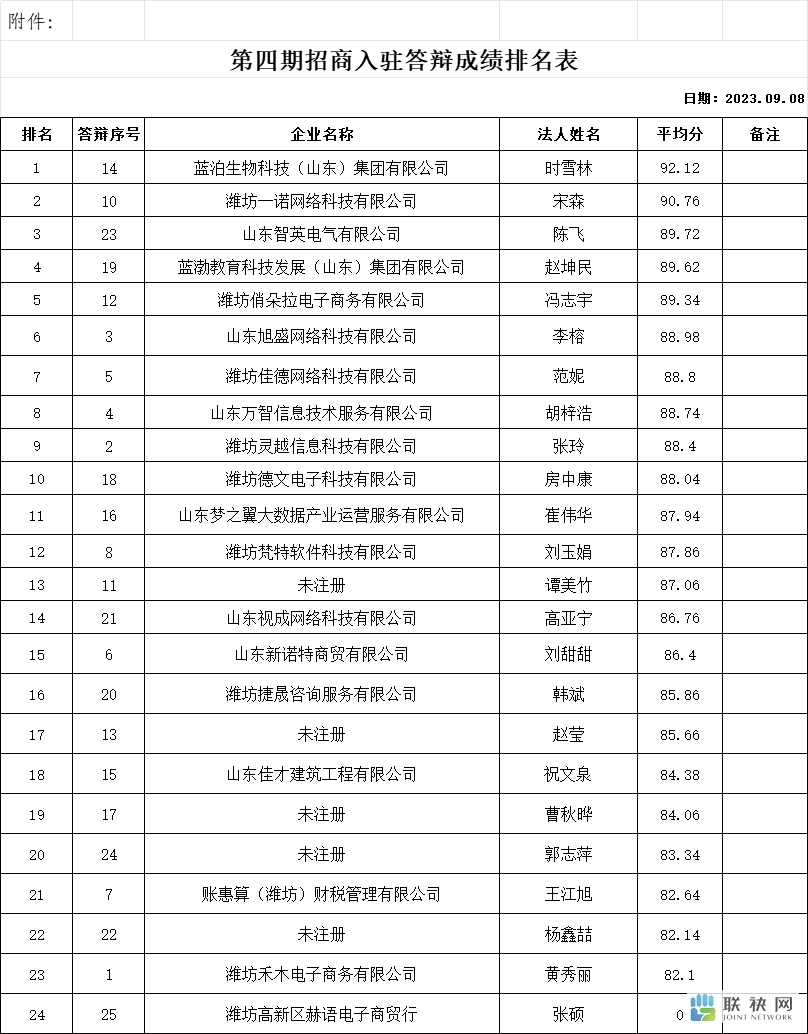 附件：

第四期招商入驻答辩成绩排名表

日期：2023.09.08

| 排名 | 答辩序号 | 企业名称 | 法人姓名 | 平均分 | 备注 |
|---|---|---|---|---|---|
| 1 | 14 | 蓝泊生物科技（山东）集团有限公司 | 时雪林 | 92.12 | |
| 2 | 10 | 潍坊一诺网络科技有限公司 | 宋森 | 90.76 | |
| 3 | 23 | 山东智英电气有限公司 | 陈飞 | 89.72 | |
| 4 | 19 | 蓝渤教育科技发展（山东）集团有限公司 | 赵坤民 | 89.62 | |
| 5 | 12 | 潍坊俏朵拉电子商务有限公司 | 冯志宇 | 89.34 | |
| 6 | 3 | 山东旭盛网络科技有限公司 | 李榕 | 88.98 | |
| 7 | 5 | 潍坊佳德网络科技有限公司 | 范妮 | 88.8 | |
| 8 | 4 | 山东万智信息技术服务有限公司 | 胡梓浩 | 88.74 | |
| 9 | 2 | 潍坊灵越信息科技有限公司 | 张玲 | 88.4 | |
| 10 | 18 | 潍坊德文电子科技有限公司 | 房中康 | 88.04 | |
| 11 | 16 | 山东梦之翼大数据产业运营服务有限公司 | 崔伟华 | 87.94 | |
| 12 | 8 | 潍坊梵特软件科技有限公司 | 刘玉娟 | 87.86 | |
| 13 | 11 | 未注册 | 谭美竹 | 87.06 | |
| 14 | 21 | 山东视成网络科技有限公司 | 高亚宁 | 86.76 | |
| 15 | 6 | 山东新诺特商贸有限公司 | 刘甜甜 | 86.4 | |
| 16 | 20 | 潍坊捷晟咨询服务有限公司 | 韩斌 | 85.86 | |
| 17 | 13 | 未注册 | 赵莹 | 85.66 | |
| 18 | 15 | 山东佳才建筑工程有限公司 | 祝文泉 | 84.38 | |
| 19 | 17 | 未注册 | 曹秋晔 | 84.06 | |
| 20 | 24 | 未注册 | 郭志萍 | 83.34 | |
| 21 | 7 | 账惠算（潍坊）财税管理有限公司 | 王江旭 | 82.64 | |
| 22 | 22 | 未注册 | 杨鑫喆 | 82.14 | |
| 23 | 1 | 潍坊禾木电子商务有限公司 | 黄秀丽 | 82.1 | |
| 24 | 25 | 潍坊高新区赫语电子商贸行 | 张硕 | 0 | |

联袂网 JOINT NETWORK